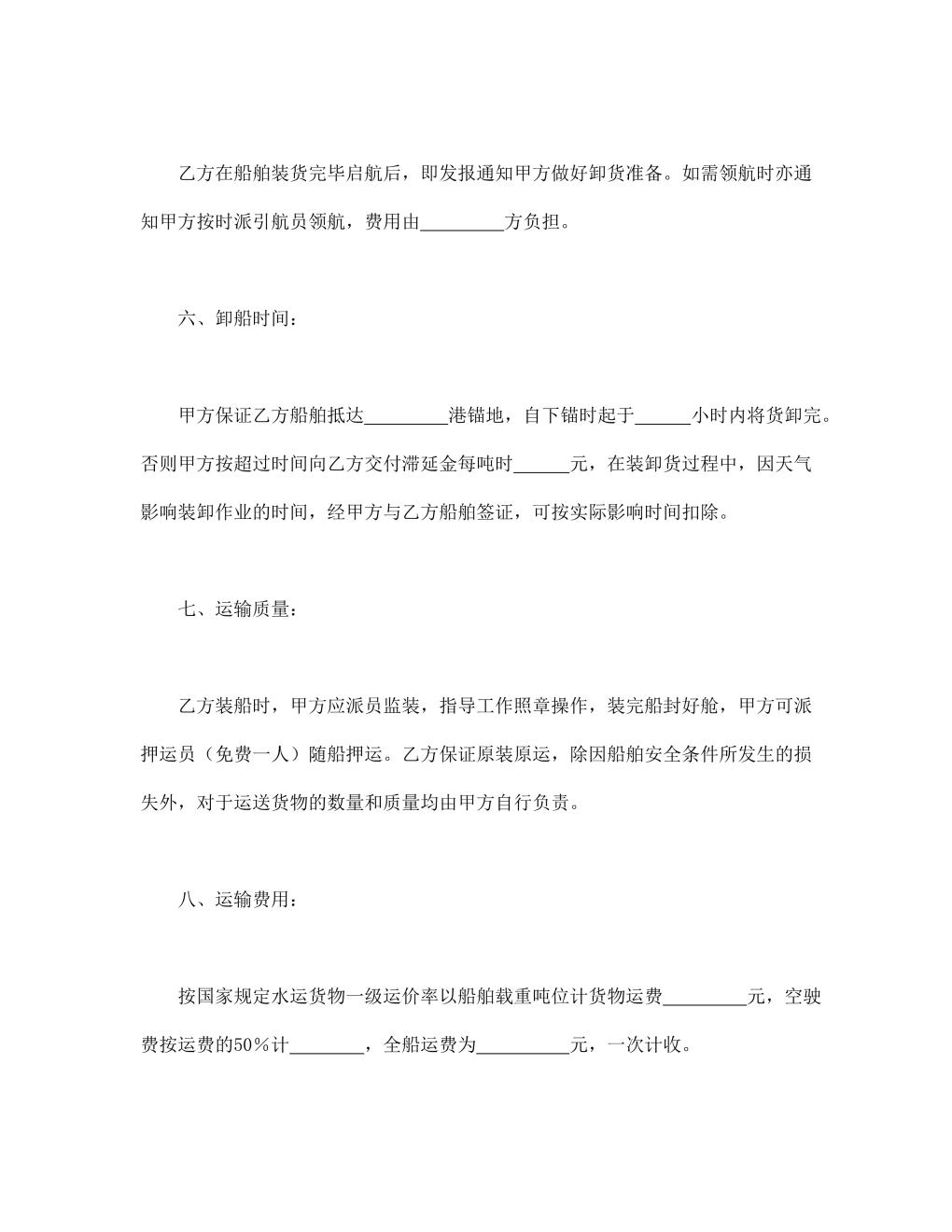 乙方在船舶装货完毕启航后，即发报通知甲方做好卸货准备。如需领航时亦通知甲方按时派引航员领航，费用由_________方负担。

六、卸船时间：

甲方保证乙方船舶抵达_________港锚地，自下锚时起于______小时内将货卸完。否则甲方按超过时间向乙方交付滞延金每吨时______元，在装卸货过程中，因天气影响装卸作业的时间，经甲方与乙方船舶签证，可按实际影响时间扣除。

七、运输质量：

乙方装船时，甲方应派员监装，指导工作照章操作，装完船封好舱，甲方可派押运员（免费一人）随船押运。乙方保证原装原运，除因船舶安全条件所发生的损失外，对于运送货物的数量和质量均由甲方自行负责。

八、运输费用：

按国家规定水运货物一级运价率以船舶载重吨位计货物运费_________元，空驶费按运费的50%计________，全船运费为__________元，一次计收。